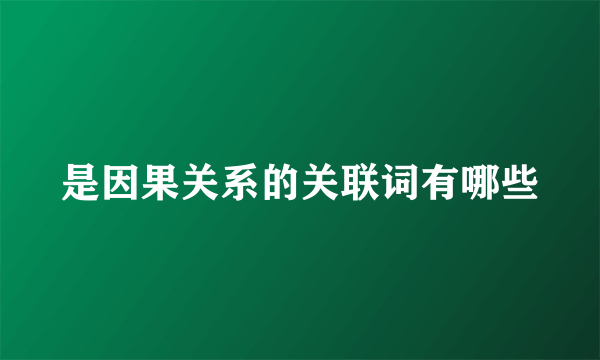 是因果关系的关联词有哪些